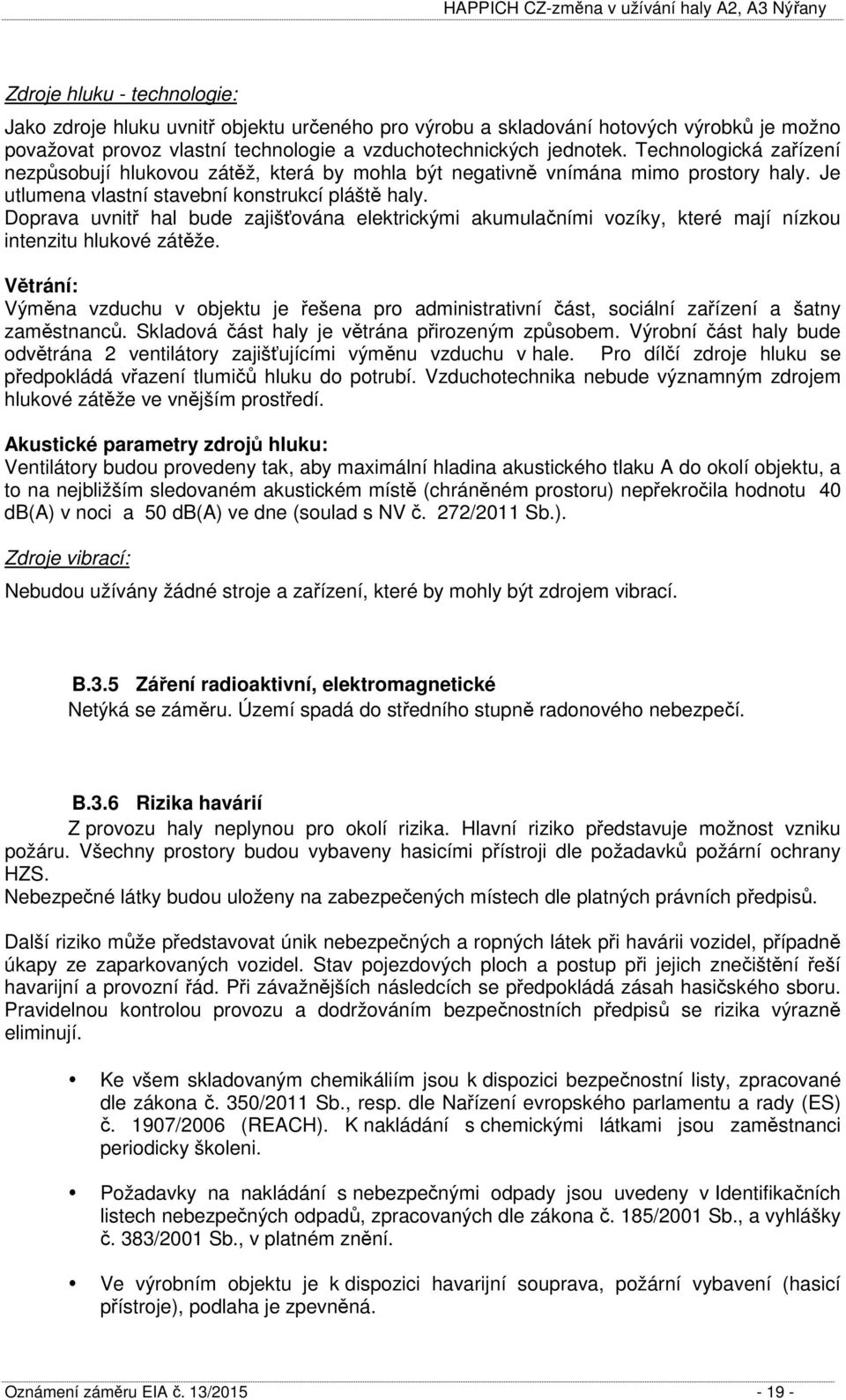 HAPPICH CZ-změna v užívání haly A2, A3 Nýřany

Zdroje hluku - technologie:

Jako zdroje hluku uvnitř objektu určeného pro výrobu a skladování hotových výrobků je možno považovat provoz vlastní technologie a vzduchotechnických jednotek. Technologická zařízení nezpůsobují hlukovou zátěž, která by mohla být negativně vnímána mimo prostory haly. Je utlumena vlastní stavební konstrukcí pláště haly.
Doprava uvnitř hal bude zajišťována elektrickými akumulačními vozíky, které mají nízkou intenzitu hlukové zátěže.

Větrání:
Výměna vzduchu v objektu je řešena pro administrativní část, sociální zařízení a šatny zaměstnanců. Skladová část haly je větrána přirozeným způsobem. Výrobní část haly bude odvětrána 2 ventilátory zajišťujícími výměnu vzduchu v hale. Pro dílčí zdroje hluku se předpokládá vřazení tlumičů hluku do potrubí. Vzduchotechnika nebude významným zdrojem hlukové zátěže ve vnějším prostředí.

Akustické parametry zdrojů hluku:
Ventilátory budou provedeny tak, aby maximální hladina akustického tlaku A do okolí objektu, a to na nejbližším sledovaném akustickém místě (chráněném prostoru) nepřekročila hodnotu 40 db(A) v noci a 50 db(A) ve dne (soulad s NV č. 272/2011 Sb.).

Zdroje vibrací:

Nebudou užívány žádné stroje a zařízení, které by mohly být zdrojem vibrací.

B.3.5 Záření radioaktivní, elektromagnetické
Netýká se záměru. Území spadá do středního stupně radonového nebezpečí.

B.3.6 Rizika havárií
Z provozu haly neplynou pro okolí rizika. Hlavní riziko představuje možnost vzniku požáru. Všechny prostory budou vybaveny hasicími přístroji dle požadavků požární ochrany HZS.
Nebezpečné látky budou uloženy na zabezpečených místech dle platných právních předpisů.

Další riziko může představovat únik nebezpečných a ropných látek při havárii vozidel, případně úkapy ze zaparkovaných vozidel. Stav pojezdových ploch a postup při jejich znečištění řeší havarijní a provozní řád. Při závažnějších následcích se předpokládá zásah hasičského sboru. Pravidelnou kontrolou provozu a dodržováním bezpečnostních předpisů se rizika výrazně eliminují.

• Ke všem skladovaným chemikáliím jsou k dispozici bezpečnostní listy, zpracované dle zákona č. 350/2011 Sb., resp. dle Nařízení evropského parlamentu a rady (ES) č. 1907/2006 (REACH). K nakládání s chemickými látkami jsou zaměstnanci periodicky školeni.

• Požadavky na nakládání s nebezpečnými odpady jsou uvedeny v Identifikačních listech nebezpečných odpadů, zpracovaných dle zákona č. 185/2001 Sb., a vyhlášky č. 383/2001 Sb., v platném znění.

• Ve výrobním objektu je k dispozici havarijní souprava, požární vybavení (hasicí přístroje), podlaha je zpevněná.

Oznámení záměru EIA č. 13/2015 - 19 -